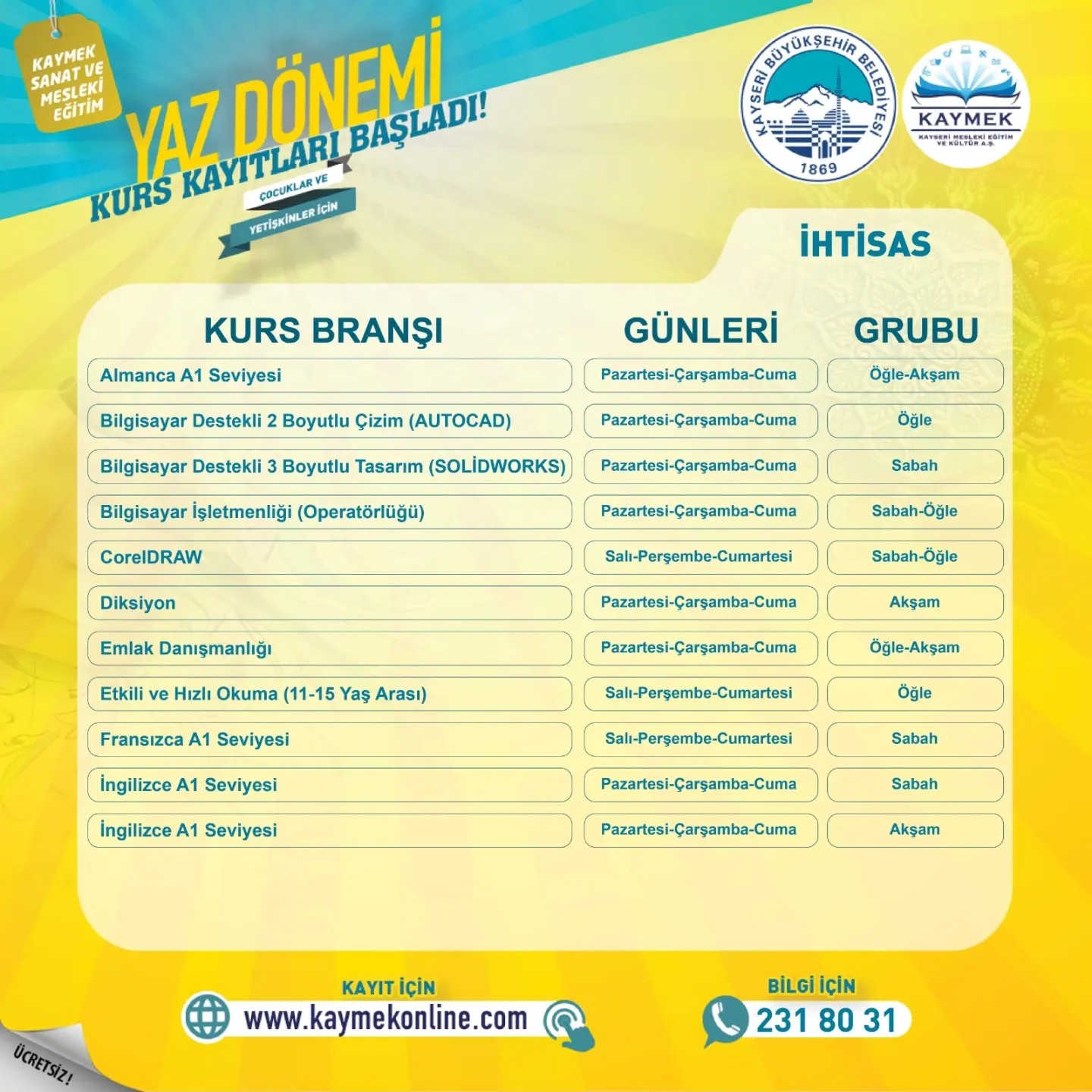 KAYMEK SANAT VE MESLEKİ EĞİTİM

YAZ DÖNEMİ
KURS KAYITLARI BAŞLADI!
ÇOCUKLAR VE YETİŞKİNLER İÇİN

KAYSERİ BÜYÜKŞEHİR BELEDİYESİ 1869

KAYMEK KAYSERİ MESLEKİ EĞİTİM VE KÜLTÜR A.Ş.

İHTİSAS

| KURS BRANŞI | GÜNLERİ | GRUBU |
|---|---|---|
| Almanca A1 Seviyesi | Pazartesi-Çarşamba-Cuma | Öğle-Akşam |
| Bilgisayar Destekli 2 Boyutlu Çizim (AUTOCAD) | Pazartesi-Çarşamba-Cuma | Öğle |
| Bilgisayar Destekli 3 Boyutlu Tasarım (SOLİDWORKS) | Pazartesi-Çarşamba-Cuma | Sabah |
| Bilgisayar İşletmenliği (Operatörlüğü) | Pazartesi-Çarşamba-Cuma | Sabah-Öğle |
| CorelDRAW | Salı-Perşembe-Cumartesi | Sabah-Öğle |
| Diksiyon | Pazartesi-Çarşamba-Cuma | Akşam |
| Emlak Danışmanlığı | Pazartesi-Çarşamba-Cuma | Öğle-Akşam |
| Etkili ve Hızlı Okuma (11-15 Yaş Arası) | Salı-Perşembe-Cumartesi | Öğle |
| Fransızca A1 Seviyesi | Salı-Perşembe-Cumartesi | Sabah |
| İngilizce A1 Seviyesi | Pazartesi-Çarşamba-Cuma | Sabah |
| İngilizce A1 Seviyesi | Pazartesi-Çarşamba-Cuma | Akşam |

KAYIT İÇİN
www.kaymekonline.com

BİLGİ İÇİN
231 80 31

ÜCRETSİZ!